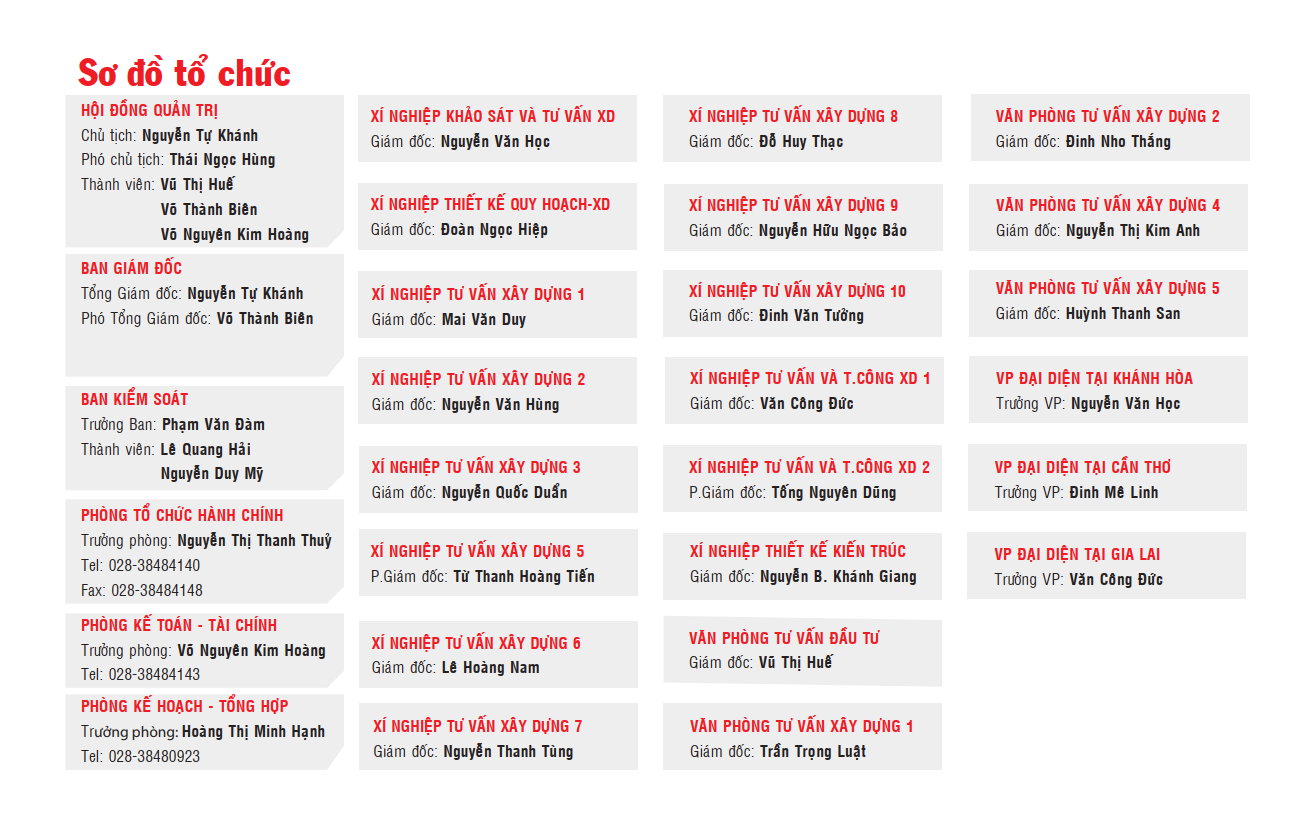 Sơ đồ tổ chức

HỘI ĐỒNG QUẢN TRỊ
Chủ tịch: Nguyễn Tự Khánh
Phó chủ tịch: Thái Ngọc Hùng
Thành viên: Vũ Thị Huế
Võ Thành Biên
Võ Nguyên Kim Hoàng

BAN GIÁM ĐỐC
Tổng Giám đốc: Nguyễn Tự Khánh
Phó Tổng Giám đốc: Võ Thành Biên

BAN KIỂM SOÁT
Trưởng Ban: Phạm Văn Đàm
Thành viên: Lê Quang Hải
Nguyễn Duy Mỹ

PHÒNG TỔ CHỨC HÀNH CHÍNH
Trưởng phòng: Nguyễn Thị Thanh Thuỷ
Tel: 028-38484140
Fax: 028-38484148

PHÒNG KẾ TOÁN - TÀI CHÍNH
Trưởng phòng: Võ Nguyên Kim Hoàng
Tel: 028-38484143

PHÒNG KẾ HOẠCH - TỔNG HỢP
Trưởng phòng: Hoàng Thị Minh Hạnh
Tel: 028-38480923

XÍ NGHIỆP KHẢO SÁT VÀ TƯ VẤN XD
Giám đốc: Nguyễn Văn Học

XÍ NGHIỆP THIẾT KẾ QUY HOẠCH-XD
Giám đốc: Đoàn Ngọc Hiệp

XÍ NGHIỆP TƯ VẤN XÂY DỰNG 1
Giám đốc: Mai Văn Duy

XÍ NGHIỆP TƯ VẤN XÂY DỰNG 2
Giám đốc: Nguyễn Văn Hùng

XÍ NGHIỆP TƯ VẤN XÂY DỰNG 3
Giám đốc: Nguyễn Quốc Duẩn

XÍ NGHIỆP TƯ VẤN XÂY DỰNG 5
P.Giám đốc: Từ Thanh Hoàng Tiến

XÍ NGHIỆP TƯ VẤN XÂY DỰNG 6
Giám đốc: Lê Hoàng Nam

XÍ NGHIỆP TƯ VẤN XÂY DỰNG 7
Giám đốc: Nguyễn Thanh Tùng

XÍ NGHIỆP TƯ VẤN XÂY DỰNG 8
Giám đốc: Đỗ Huy Thạc

XÍ NGHIỆP TƯ VẤN XÂY DỰNG 9
Giám đốc: Nguyễn Hữu Ngọc Bảo

XÍ NGHIỆP TƯ VẤN XÂY DỰNG 10
Giám đốc: Đinh Văn Tường

XÍ NGHIỆP TƯ VẤN VÀ T.CÔNG XD 1
Giám đốc: Văn Công Đức

XÍ NGHIỆP TƯ VẤN VÀ T.CÔNG XD 2
P.Giám đốc: Tống Nguyên Dũng

XÍ NGHIỆP THIẾT KẾ KIẾN TRÚC
Giám đốc: Nguyễn B. Khánh Giang

VĂN PHÒNG TƯ VẤN ĐẦU TƯ
Giám đốc: Vũ Thị Huế

VĂN PHÒNG TƯ VẤN XÂY DỰNG 1
Giám đốc: Trần Trọng Luật

VĂN PHÒNG TƯ VẤN XÂY DỰNG 2
Giám đốc: Đinh Nho Thắng

VĂN PHÒNG TƯ VẤN XÂY DỰNG 4
Giám đốc: Nguyễn Thị Kim Anh

VĂN PHÒNG TƯ VẤN XÂY DỰNG 5
Giám đốc: Huỳnh Thanh San

VP ĐẠI DIỆN TẠI KHÁNH HÒA
Trưởng VP: Nguyễn Văn Học

VP ĐẠI DIỆN TẠI CẦN THƠ
Trưởng VP: Đinh Mê Linh

VP ĐẠI DIỆN TẠI GIA LAI
Trưởng VP: Văn Công Đức